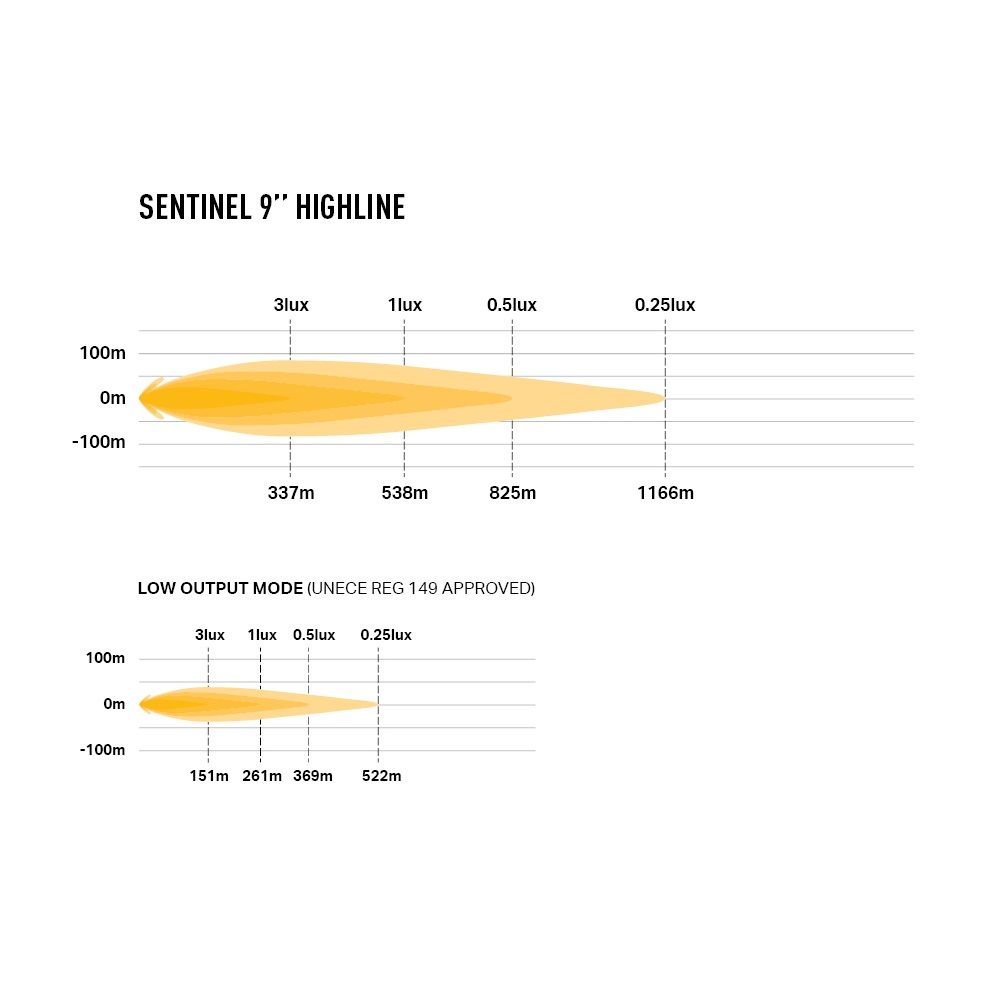 SENTINEL 9'' HIGHLINE

3lux 1lux 0.5lux 0.25lux

100m
0m
-100m

337m 538m 825m 1166m

LOW OUTPUT MODE (UNECE REG 149 APPROVED)

3lux 1lux 0.5lux 0.25lux

100m
0m
-100m

151m 261m 369m 522m